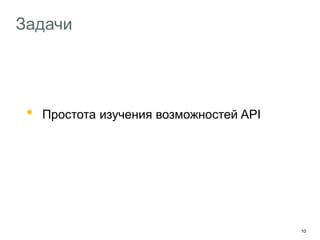 Задачи

• Простота изучения возможностей API

10